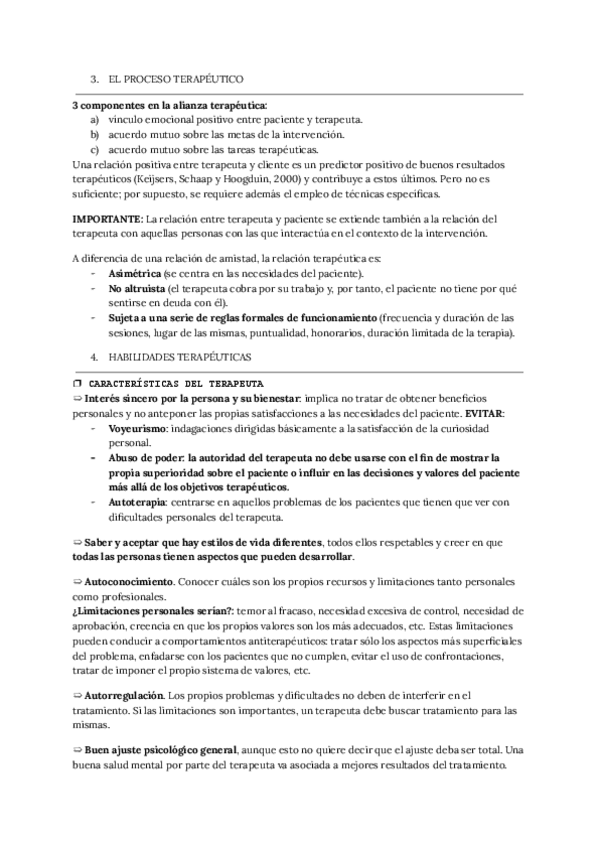 3. EL PROCESO TERAPÉUTICO

3 componentes en la alianza terapéutica:
a) vínculo emocional positivo entre paciente y terapeuta.
b) acuerdo mutuo sobre las metas de la intervención.
c) acuerdo mutuo sobre las tareas terapéuticas.
Una relación positiva entre terapeuta y cliente es un predictor positivo de buenos resultados terapéuticos (Keijsers, Schaap y Hoogduin, 2000) y contribuye a estos últimos. Pero no es suficiente; por supuesto, se requiere además el empleo de técnicas específicas.

IMPORTANTE: La relación entre terapeuta y paciente se extiende también a la relación del terapeuta con aquellas personas con las que interactúa en el contexto de la intervención.

A diferencia de una relación de amistad, la relación terapéutica es:
- Asimétrica (se centra en las necesidades del paciente).
- No altruista (el terapeuta cobra por su trabajo y, por tanto, el paciente no tiene por qué sentirse en deuda con él).
- Sujeta a una serie de reglas formales de funcionamiento (frecuencia y duración de las sesiones, lugar de las mismas, puntualidad, honorarios, duración limitada de la terapia).

4. HABILIDADES TERAPÉUTICAS

❒ CARACTERÍSTICAS DEL TERAPEUTA
⇨ Interés sincero por la persona y su bienestar: implica no tratar de obtener beneficios personales y no anteponer las propias satisfacciones a las necesidades del paciente. EVITAR:
- Voyeurismo: indagaciones dirigidas básicamente a la satisfacción de la curiosidad personal.
- Abuso de poder: la autoridad del terapeuta no debe usarse con el fin de mostrar la propia superioridad sobre el paciente o influir en las decisiones y valores del paciente más allá de los objetivos terapéuticos.
- Autoterapia: centrarse en aquellos problemas de los pacientes que tienen que ver con dificultades personales del terapeuta.

⇨ Saber y aceptar que hay estilos de vida diferentes, todos ellos respetables y creer en que todas las personas tienen aspectos que pueden desarrollar.

⇨ Autoconocimiento. Conocer cuáles son los propios recursos y limitaciones tanto personales como profesionales.
¿Limitaciones personales serían?: temor al fracaso, necesidad excesiva de control, necesidad de aprobación, creencia en que los propios valores son los más adecuados, etc. Estas limitaciones pueden conducir a comportamientos antiterapéuticos: tratar sólo los aspectos más superficiales del problema, enfadarse con los pacientes que no cumplen, evitar el uso de confrontaciones, tratar de imponer el propio sistema de valores, etc.

⇨ Autorregulación. Los propios problemas y dificultades no deben de interferir en el tratamiento. Si las limitaciones son importantes, un terapeuta debe buscar tratamiento para las mismas.

⇨ Buen ajuste psicológico general, aunque esto no quiere decir que el ajuste deba ser total. Una buena salud mental por parte del terapeuta va asociada a mejores resultados del tratamiento.